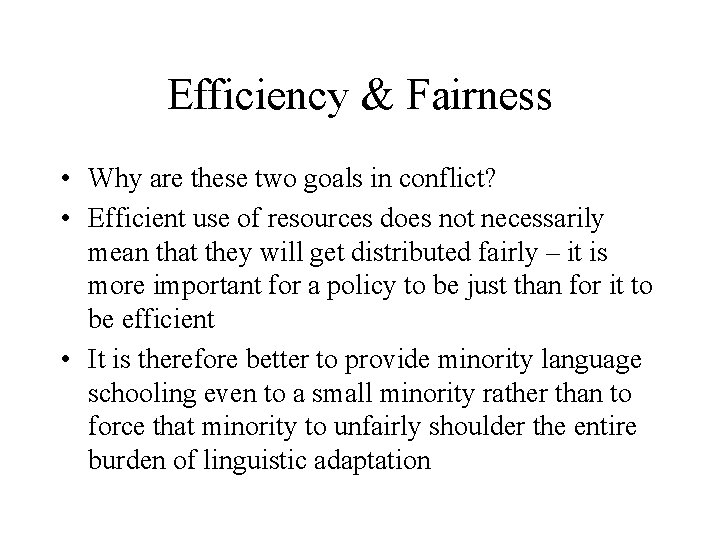 Efficiency & Fairness

• Why are these two goals in conflict?
• Efficient use of resources does not necessarily mean that they will get distributed fairly – it is more important for a policy to be just than for it to be efficient
• It is therefore better to provide minority language schooling even to a small minority rather than to force that minority to unfairly shoulder the entire burden of linguistic adaptation